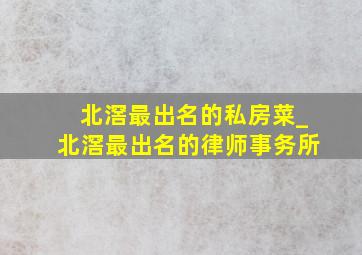 北滘最出名的私房菜_
北滘最出名的律师事务所